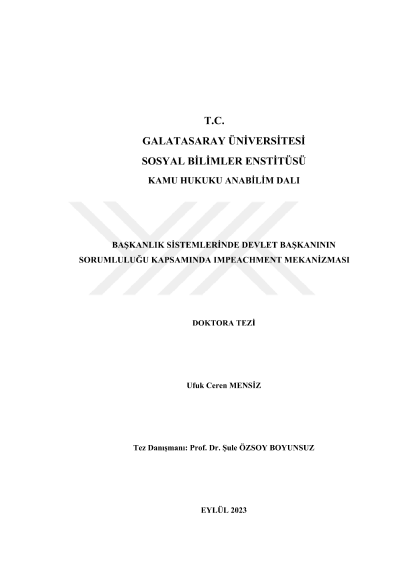 T.C.
GALATASARAY ÜNİVERSİTESİ
SOSYAL BİLİMLER ENSTİTÜSÜ
KAMU HUKUKU ANABİLİM DALI

BAŞKANLIK SİSTEMLERİNDE DEVLET BAŞKANININ SORUMLULUĞU KAPSAMINDA IMPEACHMENT MEKANİZMASI

DOKTORA TEZİ

Ufuk Ceren MENSİZ

Tez Danışmanı: Prof. Dr. Şule ÖZSOY BOYUNSUZ

EYLÜL 2023